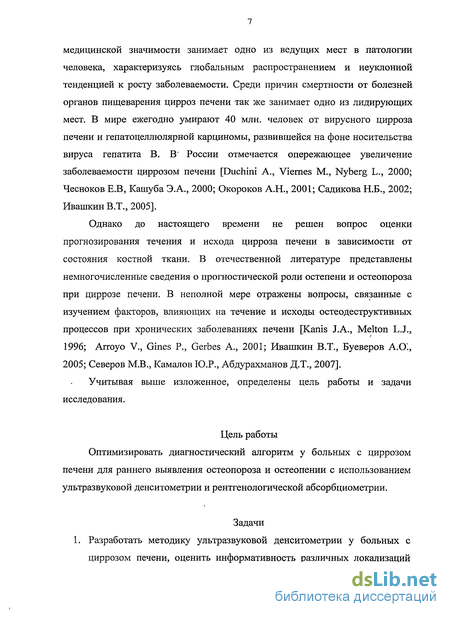 7

медицинской значимости занимает одно из ведущих мест в патологии человека, характеризуясь глобальным распространением и неуклонной тенденцией к росту заболеваемости. Среди причин смертности от болезней органов пищеварения цирроз печени так же занимает одно из лидирующих мест. В мире ежегодно умирают 40 млн. человек от вирусного цирроза печени и гепатоцеллюлярной карциномы, развившейся на фоне носительства вируса гепатита В. В России отмечается опережающее увеличение заболеваемости циррозом печени [Duchini A., Viernes M., Nyberg L., 2000; Чесноков Е.В, Кашуба Э.А., 2000; Окороков А.Н., 2001; Садикова Н.Б., 2002; Ивашкин В.Т., 2005].

Однако до настоящего времени не решен вопрос оценки прогнозирования течения и исхода цирроза печени в зависимости от состояния костной ткани. В отечественной литературе представлены немногочисленные сведения о прогностической роли остепени и остеопороза при циррозе печени. В неполной мере отражены вопросы, связанные с изучением факторов, влияющих на течение и исходы остеодеструктивных процессов при хронических заболеваниях печени [Kanis J.A., Melton L.J., 1996; Arroyo V., Gines P., Gerbes A., 2001; Ивашкин В.Т., Буеверов А.О., 2005; Северов М.В., Камалов Ю.Р., Абдурахманов Д.Т., 2007].

Учитывая выше изложенное, определены цель работы и задачи исследования.

Цель работы

Оптимизировать диагностический алгоритм у больных с циррозом печени для раннего выявления остеопороза и остеопении с использованием ультразвуковой денситометрии и рентгенологической абсорбциометрии.

Задачи

1. Разработать методику ультразвуковой денситометрии у больных с циррозом печени, оценить информативность различных локализаций

dsLib.net
библиотека диссертаций